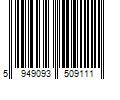 5 949093 509111